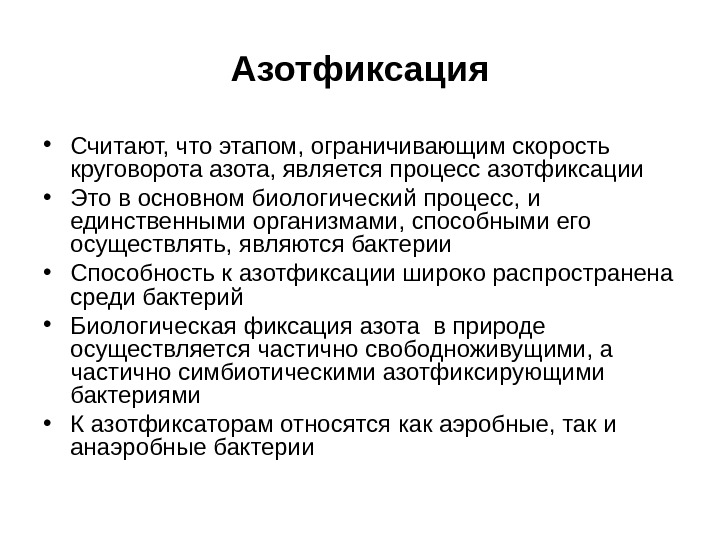 Азотфиксация

• Считают, что этапом, ограничивающим скорость круговорота азота, является процесс азотфиксации
• Это в основном биологический процесс, и единственными организмами, способными его осуществлять, являются бактерии
• Способность к азотфиксации широко распространена среди бактерий
• Биологическая фиксация азота в природе осуществляется частично свободноживущими, а частично симбиотическими азотфиксирующими бактериями
• К азотфиксаторам относятся как аэробные, так и анаэробные бактерии